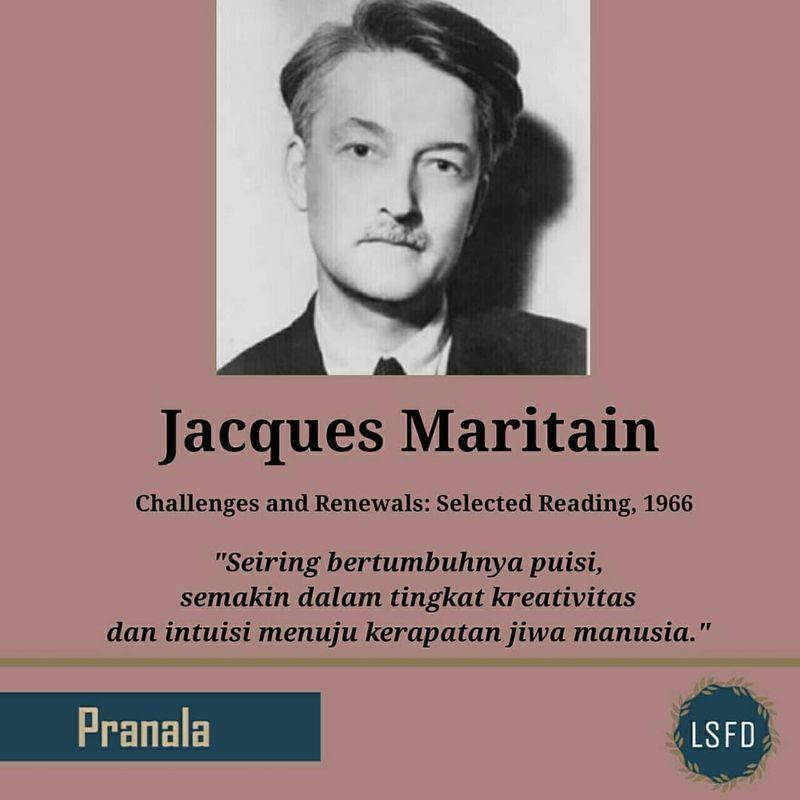 Jacques Maritain

Challenges and Renewals: Selected Reading, 1966

"Seiring bertumbuhnya puisi,
semakin dalam tingkat kreativitas
dan intuisi menuju kerapatan jiwa manusia."

Pranala

LSFD